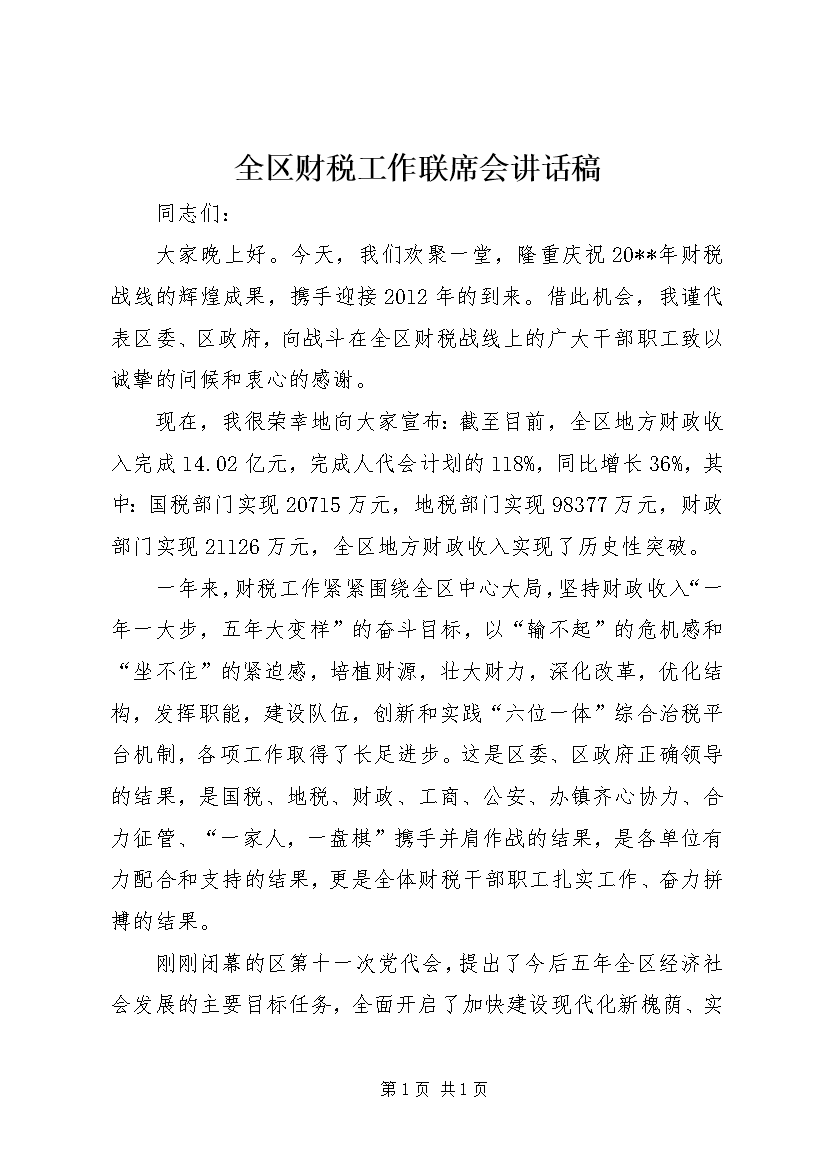 全区财税工作联席会讲话稿

同志们：

大家晚上好。今天，我们欢聚一堂，隆重庆祝20**年财税战线的辉煌成果，携手迎接2012年的到来。借此机会，我谨代表区委、区政府，向战斗在全区财税战线上的广大干部职工致以诚挚的问候和衷心的感谢。

现在，我很荣幸地向大家宣布：截至目前，全区地方财政收入完成14.02亿元，完成人代会计划的118%，同比增长36%，其中：国税部门实现20715万元，地税部门实现98377万元，财政部门实现21126万元，全区地方财政收入实现了历史性突破。

一年来，财税工作紧紧围绕全区中心大局，坚持财政收入“一年一大步，五年大变样”的奋斗目标，以“输不起”的危机感和“坐不住”的紧迫感，培植财源，壮大财力，深化改革，优化结构，发挥职能，建设队伍，创新和实践“六位一体”综合治税平台机制，各项工作取得了长足进步。这是区委、区政府正确领导的结果，是国税、地税、财政、工商、公安、办镇齐心协力、合力征管、“一家人，一盘棋”携手并肩作战的结果，是各单位有力配合和支持的结果，更是全体财税干部职工扎实工作、奋力拼搏的结果。

刚刚闭幕的区第十一次党代会，提出了今后五年全区经济社会发展的主要目标任务，全面开启了加快建设现代化新槐荫、实

第1页 共1页